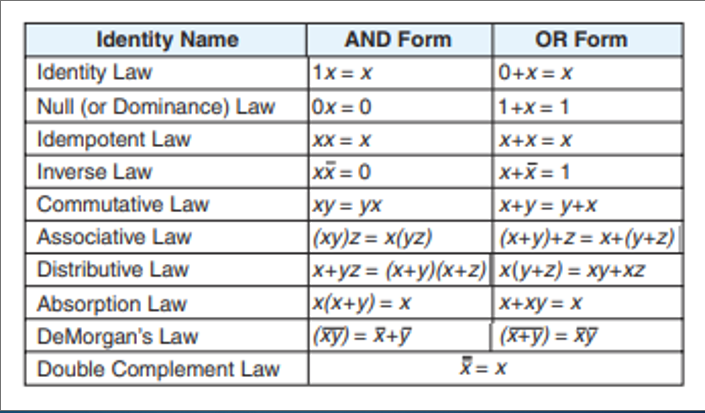 | Identity Name | AND Form | OR Form |
|---|---|---|
| Identity Law | $1x = x$ | $0+x = x$ |
| Null (or Dominance) Law | $0x = 0$ | $1+x = 1$ |
| Idempotent Law | $xx = x$ | $x+x = x$ |
| Inverse Law | $x\bar{x} = 0$ | $x+\bar{x} = 1$ |
| Commutative Law | $xy = yx$ | $x+y = y+x$ |
| Associative Law | $(xy)z = x(yz)$ | $(x+y)+z = x+(y+z)$ |
| Distributive Law | $x+yz = (x+y)(x+z)$ | $x(y+z) = xy+xz$ |
| Absorption Law | $x(x+y) = x$ | $x+xy = x$ |
| DeMorgan's Law | $(\overline{xy}) = \bar{x}+\bar{y}$ | $(\overline{x+y}) = \bar{x}\bar{y}$ |
| Double Complement Law | $\bar{\bar{x}} = x$ | |